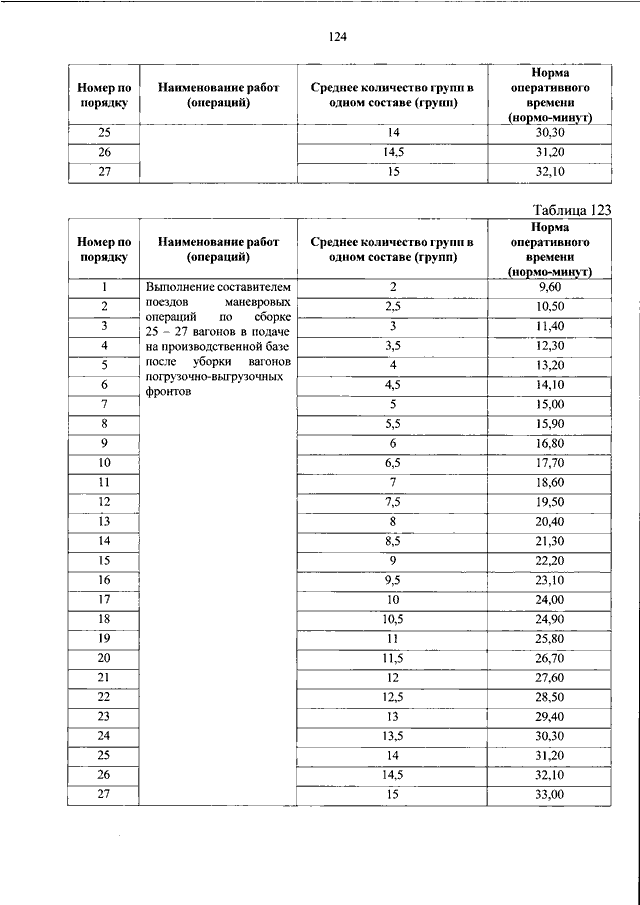 124

| Номер по порядку | Наименование работ (операций) | Среднее количество групп в одном составе (групп) | Норма оперативного времени (нормо-минут) |
|---|---|---|---|
| 25 | | 14 | 30,30 |
| 26 | | 14,5 | 31,20 |
| 27 | | 15 | 32,10 |

Таблица 123

| Номер по порядку | Наименование работ (операций) | Среднее количество групп в одном составе (групп) | Норма оперативного времени (нормо-минут) |
|---|---|---|---|
| 1 | Выполнение составителем поездов маневровых операций по сборке 25 – 27 вагонов в подаче на производственной базе после уборки вагонов погрузочно-выгрузочных фронтов | 2 | 9,60 |
| 2 | | 2,5 | 10,50 |
| 3 | | 3 | 11,40 |
| 4 | | 3,5 | 12,30 |
| 5 | | 4 | 13,20 |
| 6 | | 4,5 | 14,10 |
| 7 | | 5 | 15,00 |
| 8 | | 5,5 | 15,90 |
| 9 | | 6 | 16,80 |
| 10 | | 6,5 | 17,70 |
| 11 | | 7 | 18,60 |
| 12 | | 7,5 | 19,50 |
| 13 | | 8 | 20,40 |
| 14 | | 8,5 | 21,30 |
| 15 | | 9 | 22,20 |
| 16 | | 9,5 | 23,10 |
| 17 | | 10 | 24,00 |
| 18 | | 10,5 | 24,90 |
| 19 | | 11 | 25,80 |
| 20 | | 11,5 | 26,70 |
| 21 | | 12 | 27,60 |
| 22 | | 12,5 | 28,50 |
| 23 | | 13 | 29,40 |
| 24 | | 13,5 | 30,30 |
| 25 | | 14 | 31,20 |
| 26 | | 14,5 | 32,10 |
| 27 | | 15 | 33,00 |